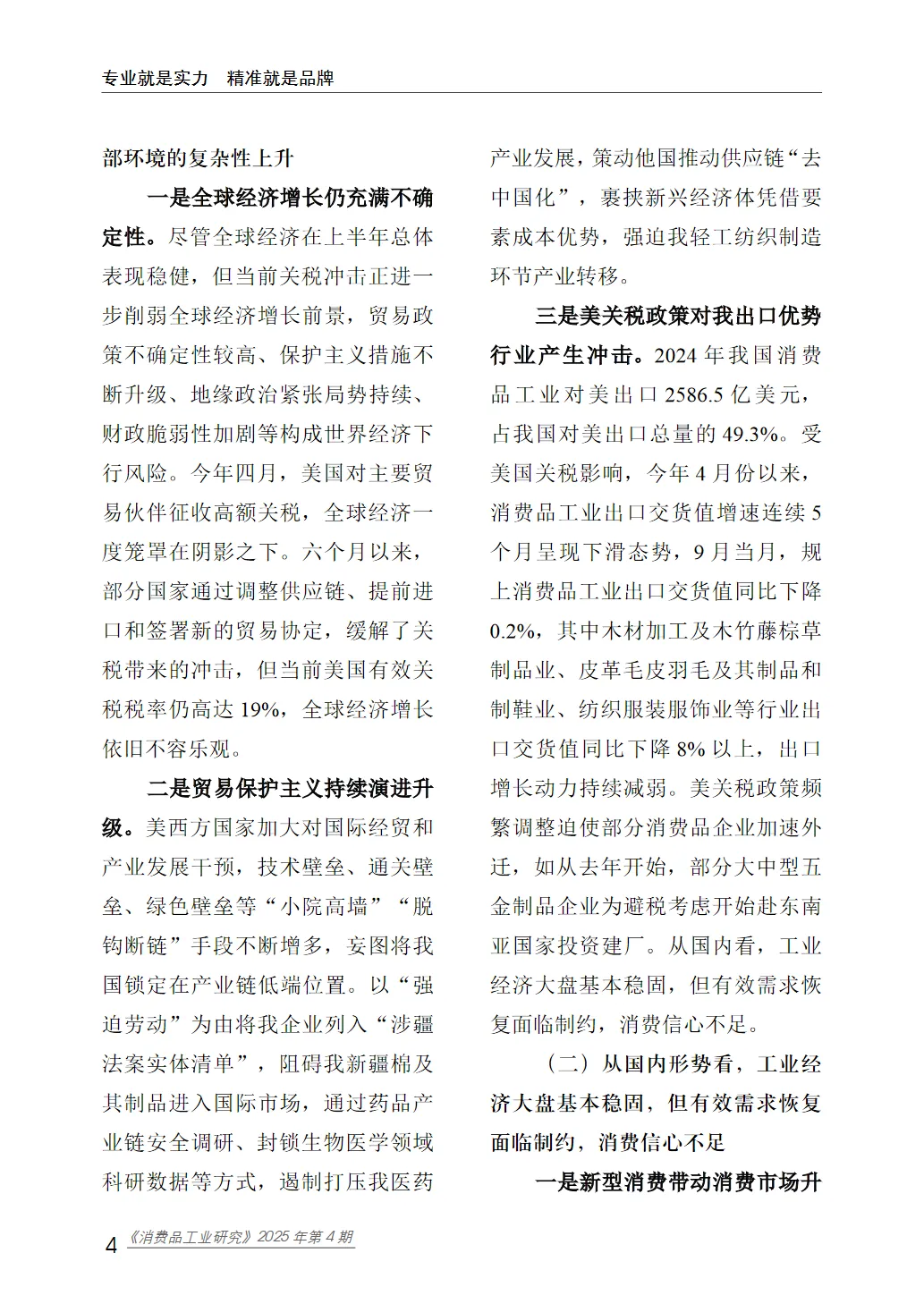 专业就是实力　精准就是品牌

部环境的复杂性上升

一是全球经济增长仍充满不确定性。尽管全球经济在上半年总体表现稳健，但当前关税冲击正进一步削弱全球经济增长前景，贸易政策不确定性较高、保护主义措施不断升级、地缘政治紧张局势持续、财政脆弱性加剧等构成世界经济下行风险。今年四月，美国对主要贸易伙伴征收高额关税，全球经济一度笼罩在阴影之下。六个月以来，部分国家通过调整供应链、提前进口和签署新的贸易协定，缓解了关税带来的冲击，但当前美国有效关税税率仍高达 19%，全球经济增长依旧不容乐观。

二是贸易保护主义持续演进升级。美西方国家加大对国际经贸和产业发展干预，技术壁垒、通关壁垒、绿色壁垒等“小院高墙”“脱钩断链”手段不断增多，妄图将我国锁定在产业链低端位置。以“强迫劳动”为由将我企业列入“涉疆法案实体清单”，阻碍我新疆棉及其制品进入国际市场，通过药品产业链安全调研、封锁生物医学领域科研数据等方式，遏制打压我医药产业发展，策动他国推动供应链“去中国化”，裹挟新兴经济体凭借要素成本优势，强迫我轻工纺织制造环节产业转移。

三是美关税政策对我出口优势行业产生冲击。2024 年我国消费品工业对美出口 2586.5 亿美元，占我国对美出口总量的 49.3%。受美国关税影响，今年 4 月份以来，消费品工业出口交货值增速连续 5 个月呈现下滑态势，9 月当月，规上消费品工业出口交货值同比下降 0.2%，其中木材加工及木竹藤棕草制品业、皮革毛皮羽毛及其制品和制鞋业、纺织服装服饰业等行业出口交货值同比下降 8% 以上，出口增长动力持续减弱。美关税政策频繁调整迫使部分消费品企业加速外迁，如从去年开始，部分大中型五金制品企业为避税考虑开始赴东南亚国家投资建厂。从国内看，工业经济大盘基本稳固，但有效需求恢复面临制约，消费信心不足。

（二）从国内形势看，工业经济大盘基本稳固，但有效需求恢复面临制约，消费信心不足

一是新型消费带动消费市场升

4 《消费品工业研究》2025 年第 4 期